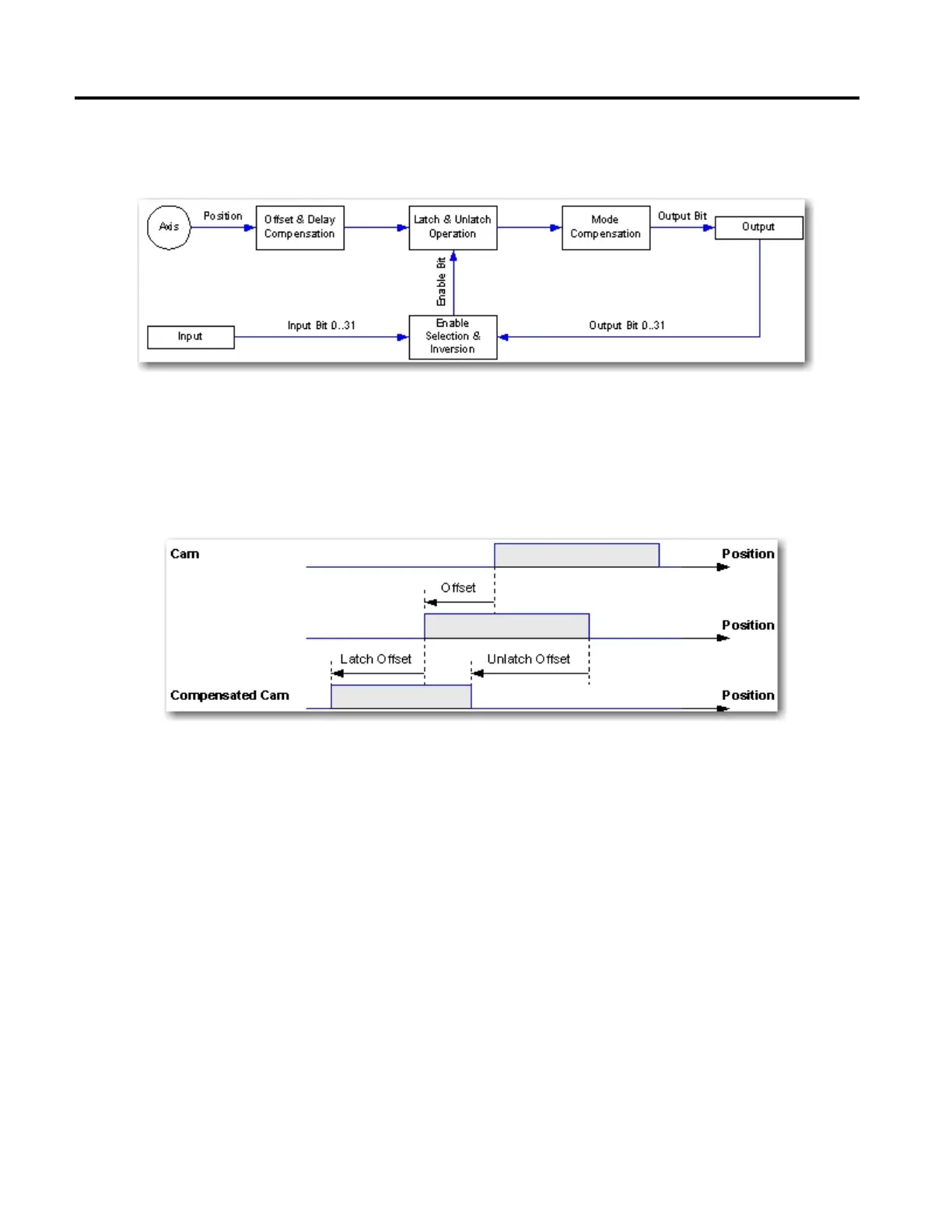 Axis

Position

Offset & Delay Compensation

Latch & Unlatch Operation

Mode Compensation

Output Bit

Output

Enable Bit

Input

Input Bit 0..31

Enable Selection & Inversion

Output Bit 0..31

Cam

Position

Offset

Position

Latch Offset

Unlatch Offset

Compensated Cam

Position